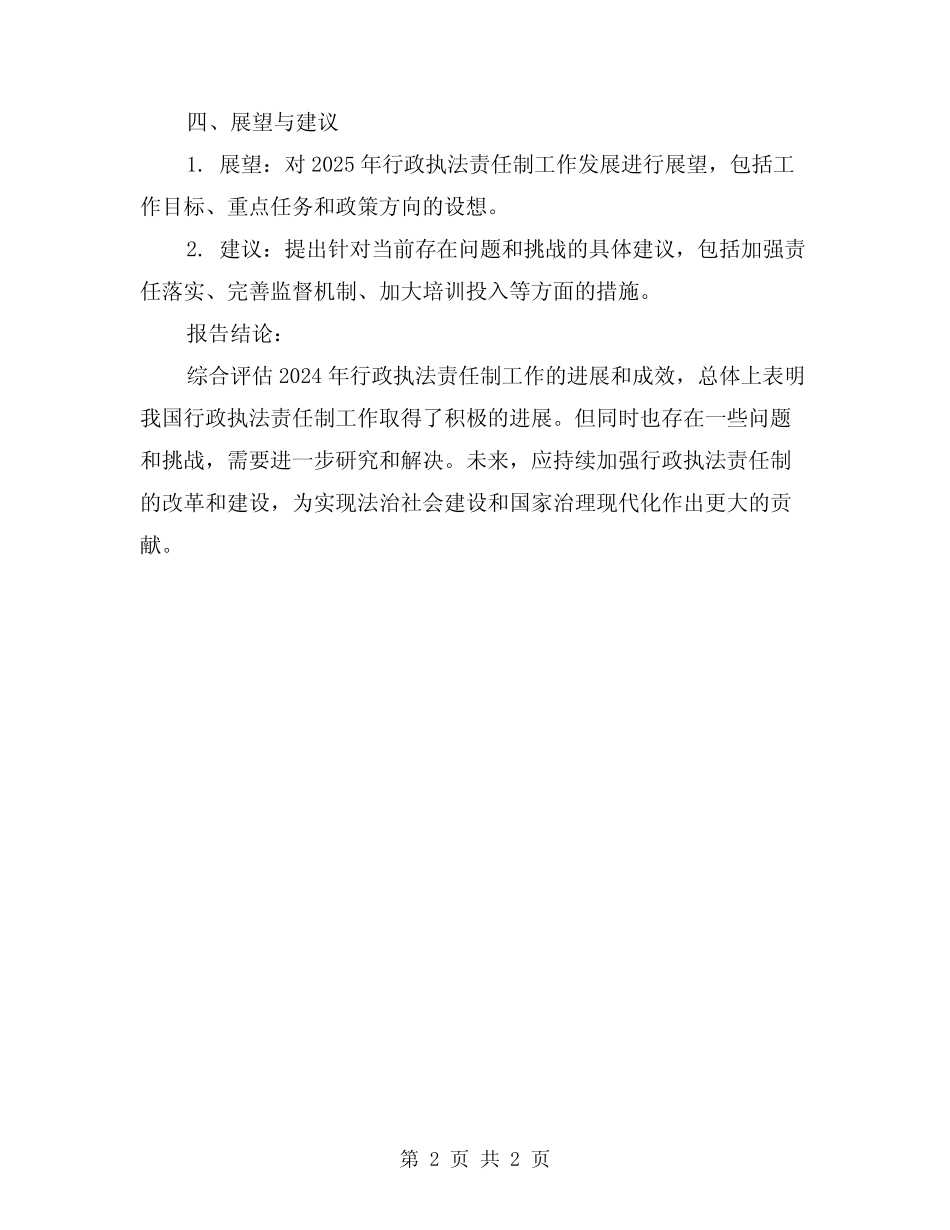 四、展望与建议

1. 展望：对 2025 年行政执法责任制工作发展进行展望，包括工作目标、重点任务和政策方向的设想。

2. 建议：提出针对当前存在问题和挑战的具体建议，包括加强责任落实、完善监督机制、加大培训投入等方面的措施。

报告结论：

综合评估 2024 年行政执法责任制工作的进展和成效，总体上表明我国行政执法责任制工作取得了积极的进展。但同时也存在一些问题和挑战，需要进一步研究和解决。未来，应持续加强行政执法责任制的改革和建设，为实现法治社会建设和国家治理现代化作出更大的贡献。

第 2 页 共 2 页